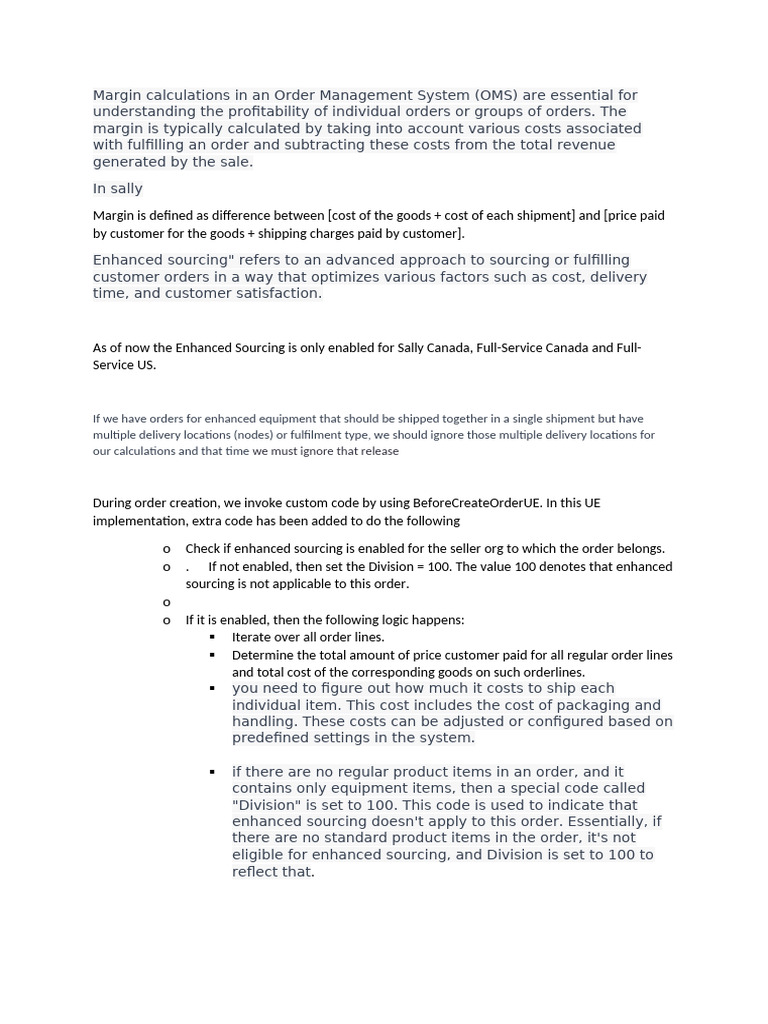 Margin calculations in an Order Management System (OMS) are essential for understanding the profitability of individual orders or groups of orders. The margin is typically calculated by taking into account various costs associated with fulfilling an order and subtracting these costs from the total revenue generated by the sale.

In sally

Margin is defined as difference between [cost of the goods + cost of each shipment] and [price paid by customer for the goods + shipping charges paid by customer].

Enhanced sourcing" refers to an advanced approach to sourcing or fulfilling customer orders in a way that optimizes various factors such as cost, delivery time, and customer satisfaction.

As of now the Enhanced Sourcing is only enabled for Sally Canada, Full-Service Canada and Full-Service US.

If we have orders for enhanced equipment that should be shipped together in a single shipment but have multiple delivery locations (nodes) or fulfilment type, we should ignore those multiple delivery locations for our calculations and that time we must ignore that release

During order creation, we invoke custom code by using BeforeCreateOrderUE. In this UE implementation, extra code has been added to do the following

o Check if enhanced sourcing is enabled for the seller org to which the order belongs.
o . If not enabled, then set the Division = 100. The value 100 denotes that enhanced sourcing is not applicable to this order.
o
o If it is enabled, then the following logic happens:
▪ Iterate over all order lines.
▪ Determine the total amount of price customer paid for all regular order lines and total cost of the corresponding goods on such orderlines.
▪ you need to figure out how much it costs to ship each individual item. This cost includes the cost of packaging and handling. These costs can be adjusted or configured based on predefined settings in the system.

▪ if there are no regular product items in an order, and it contains only equipment items, then a special code called "Division" is set to 100. This code is used to indicate that enhanced sourcing doesn't apply to this order. Essentially, if there are no standard product items in the order, it's not eligible for enhanced sourcing, and Division is set to 100 to reflect that.